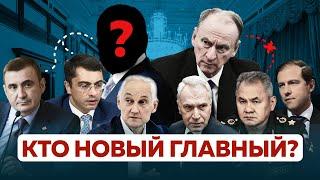 ?

КТО НОВЫЙ ГЛАВНЫЙ?